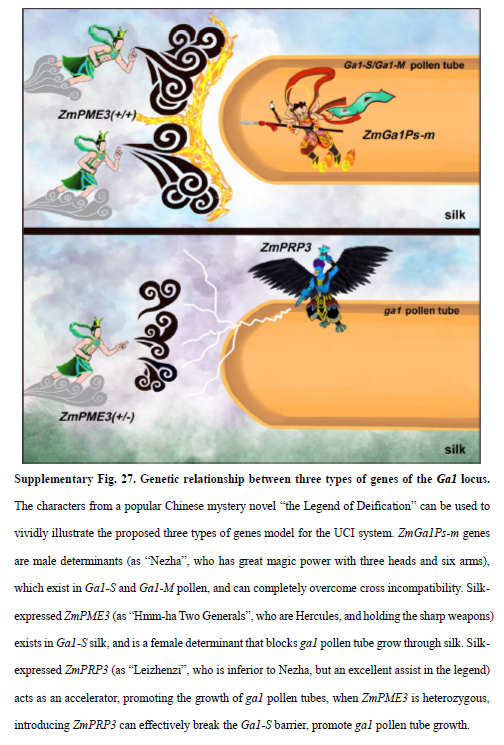 Ga1-S/Ga1-M pollen tube

ZmPME3(+/+)

ZmGa1Ps-m

silk

ZmPRP3

ga1 pollen tube

ZmPME3(+/-)

silk

Supplementary Fig. 27. Genetic relationship between three types of genes of the Ga1 locus. The characters from a popular Chinese mystery novel "the Legend of Deification" can be used to vividly illustrate the proposed three types of genes model for the UCI system. ZmGa1Ps-m genes are male determinants (as "Nezha", who has great magic power with three heads and six arms), which exist in Ga1-S and Ga1-M pollen, and can completely overcome cross incompatibility. Silk-expressed ZmPME3 (as "Hmm-ha Two Generals", who are Hercules, and holding the sharp weapons) exists in Ga1-S silk, and is a female determinant that blocks ga1 pollen tube grow through silk. Silk-expressed ZmPRP3 (as "Leizhenzi", who is inferior to Nezha, but an excellent assist in the legend) acts as an accelerator, promoting the growth of ga1 pollen tubes, when ZmPME3 is heterozygous, introducing ZmPRP3 can effectively break the Ga1-S barrier, promote ga1 pollen tube growth.